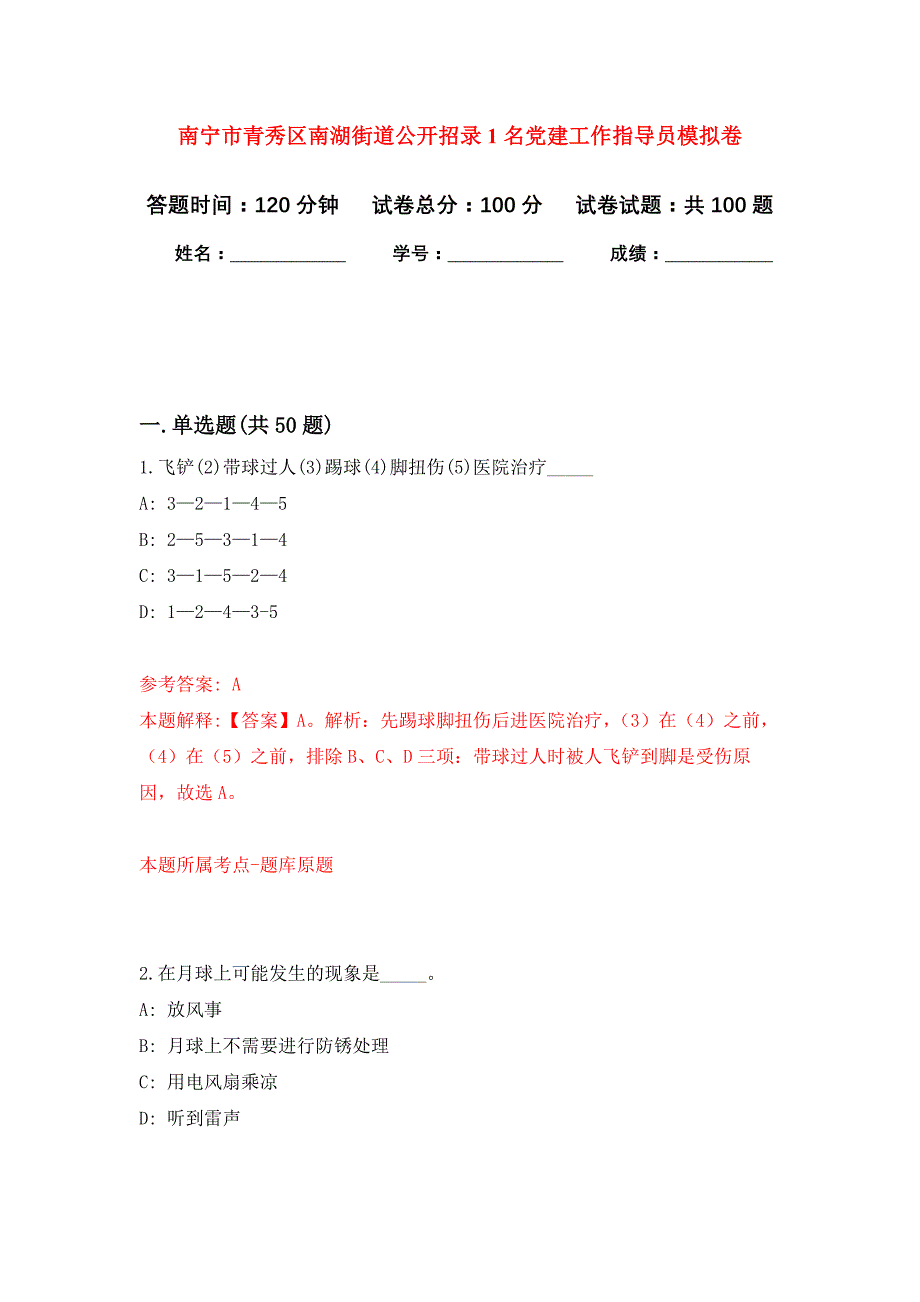 南宁市青秀区南湖街道公开招录1名党建工作指导员模拟卷

答题时间：120分钟　　试卷总分：100分　　试卷试题：共100题

姓名：____________　　学号：____________　　成绩：___________

一.单选题(共50题)

1.飞铲(2)带球过人(3)踢球(4)脚扭伤(5)医院治疗_____

A: 3—2—1—4—5

B: 2—5—3—1—4

C: 3—1—5—2—4

D: 1—2—4—3-5

参考答案: A

本题解释:【答案】A。解析：先踢球脚扭伤后进医院治疗，(3)在(4)之前，(4)在(5)之前，排除B、C、D三项：带球过人时被人飞铲到脚是受伤原因，故选A。

本题所属考点-题库原题

2.在月球上可能发生的现象是_____。

A: 放风事

B: 月球上不需要进行防锈处理

C: 用电风扇乘凉

D: 听到雷声